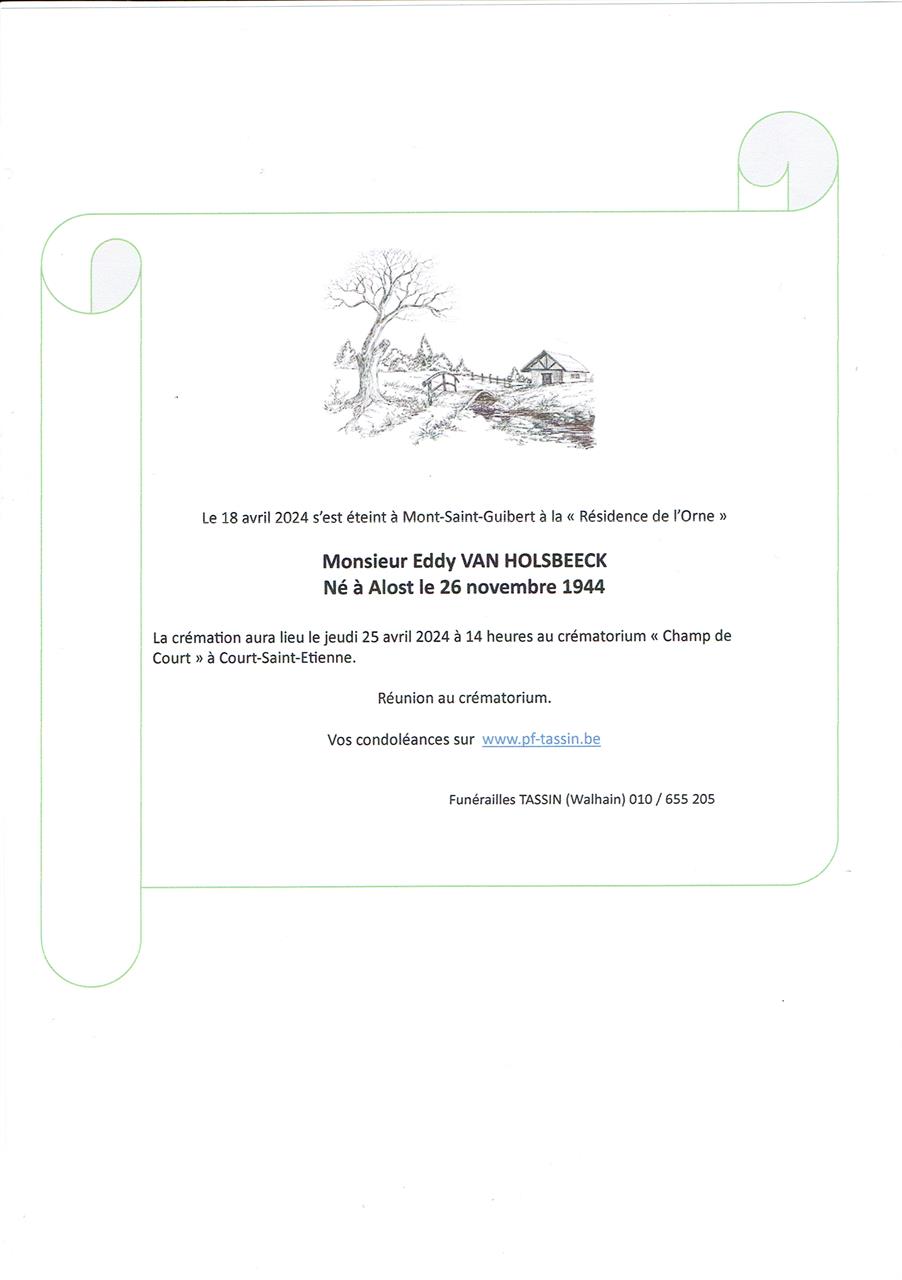 Le 18 avril 2024 s'est éteint à Mont-Saint-Guibert à la « Résidence de l'Orne »

Monsieur Eddy VAN HOLSBEECK
Né à Alost le 26 novembre 1944

La crémation aura lieu le jeudi 25 avril 2024 à 14 heures au crématorium « Champ de Court » à Court-Saint-Etienne.

Réunion au crématorium.

Vos condoléances sur www.pf-tassin.be

Funérailles TASSIN (Walhain) 010 / 655 205